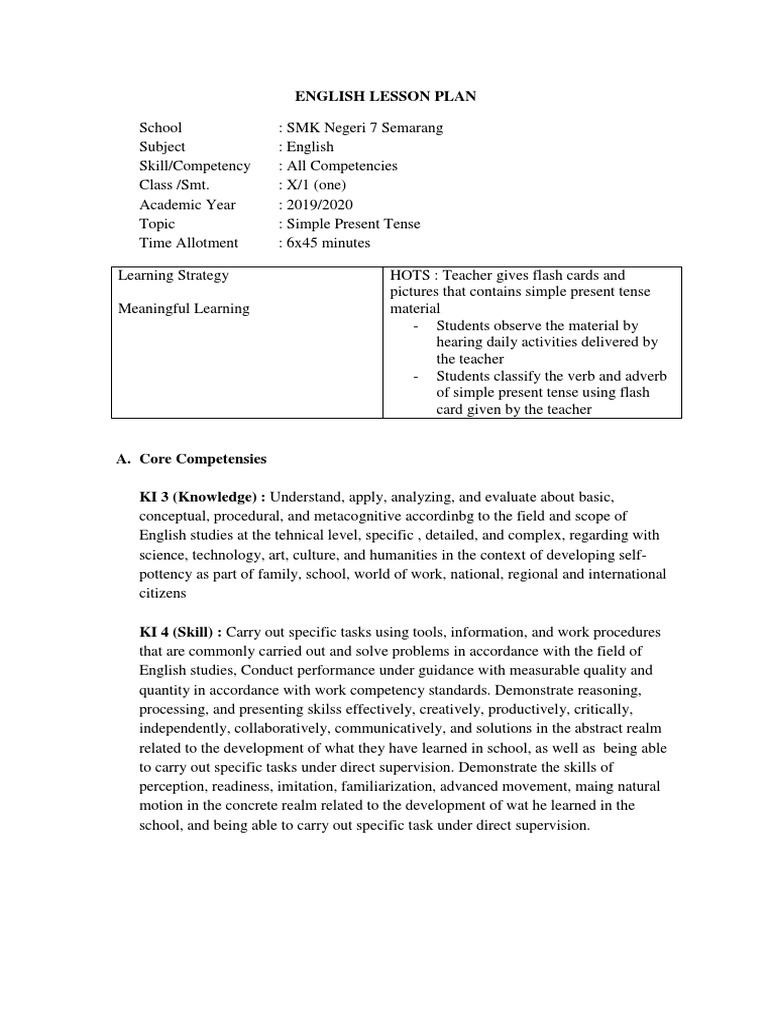 ENGLISH LESSON PLAN

School : SMK Negeri 7 Semarang
Subject : English
Skill/Competency : All Competencies
Class /Smt. : X/1 (one)
Academic Year : 2019/2020
Topic : Simple Present Tense
Time Allotment : 6x45 minutes

| Learning Strategy<br><br>Meaningful Learning | HOTS : Teacher gives flash cards and pictures that contains simple present tense material<br>- Students observe the material by hearing daily activities delivered by the teacher<br>- Students classify the verb and adverb of simple present tense using flash card given by the teacher |
|---|---|

A. Core Competensies

KI 3 (Knowledge) : Understand, apply, analyzing, and evaluate about basic, conceptual, procedural, and metacognitive accordinbg to the field and scope of English studies at the tehnical level, specific , detailed, and complex, regarding with science, technology, art, culture, and humanities in the context of developing self-pottency as part of family, school, world of work, national, regional and international citizens

KI 4 (Skill) : Carry out specific tasks using tools, information, and work procedures that are commonly carried out and solve problems in accordance with the field of English studies, Conduct performance under guidance with measurable quality and quantity in accordance with work competency standards. Demonstrate reasoning, processing, and presenting skilss effectively, creatively, productively, critically, independently, collaboratively, communicatively, and solutions in the abstract realm related to the development of what they have learned in school, as well as being able to carry out specific tasks under direct supervision. Demonstrate the skills of perception, readiness, imitation, familiarization, advanced movement, maing natural motion in the concrete realm related to the development of wat he learned in the school, and being able to carry out specific task under direct supervision.